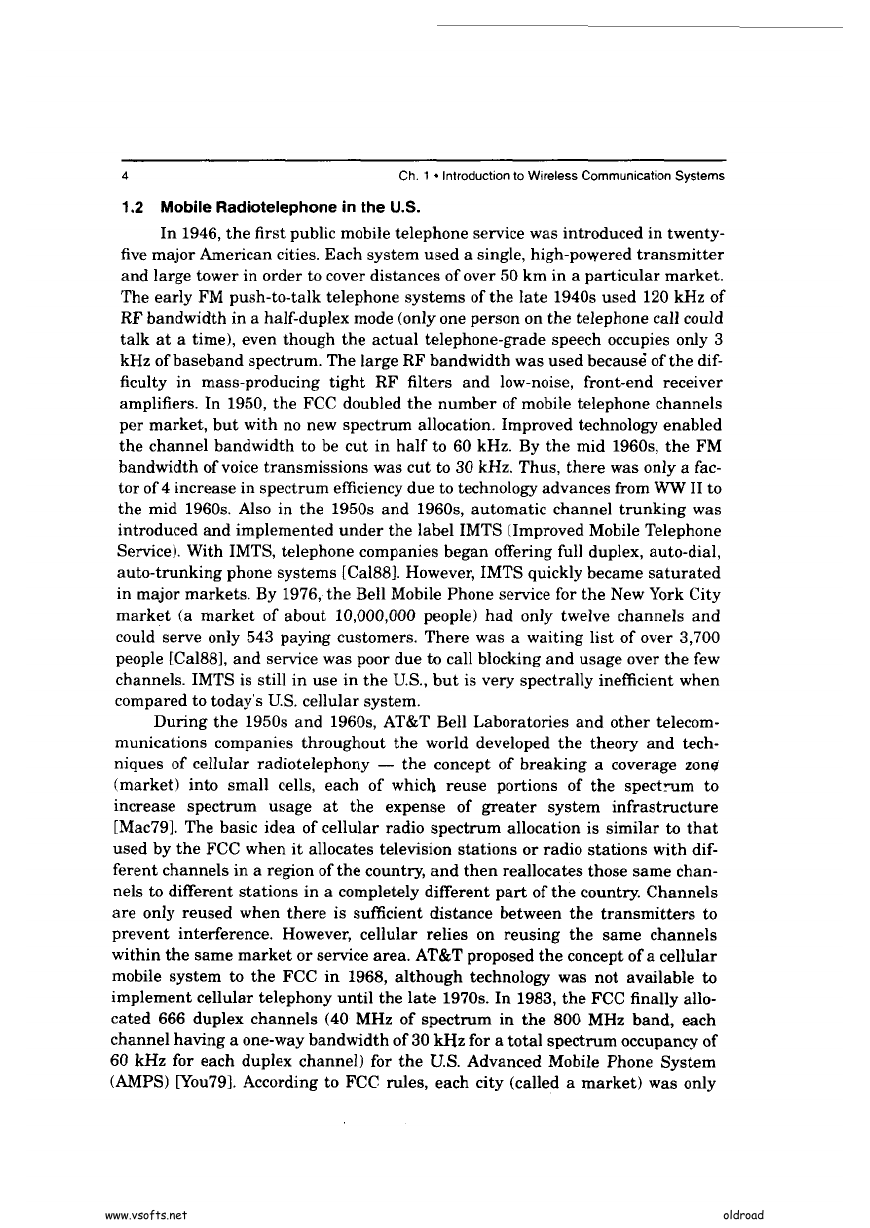 4 Ch. 1 • Introduction to Wireless Communication Systems

1.2 Mobile Radiotelephone in the U.S.

In 1946, the first public mobile telephone service was introduced in twenty-five major American cities. Each system used a single, high-powered transmitter and large tower in order to cover distances of over 50 km in a particular market. The early FM push-to-talk telephone systems of the late 1940s used 120 kHz of RF bandwidth in a half-duplex mode (only one person on the telephone call could talk at a time), even though the actual telephone-grade speech occupies only 3 kHz of baseband spectrum. The large RF bandwidth was used because of the difficulty in mass-producing tight RF filters and low-noise, front-end receiver amplifiers. In 1950, the FCC doubled the number of mobile telephone channels per market, but with no new spectrum allocation. Improved technology enabled the channel bandwidth to be cut in half to 60 kHz. By the mid 1960s, the FM bandwidth of voice transmissions was cut to 30 kHz. Thus, there was only a factor of 4 increase in spectrum efficiency due to technology advances from WW II to the mid 1960s. Also in the 1950s and 1960s, automatic channel trunking was introduced and implemented under the label IMTS (Improved Mobile Telephone Service). With IMTS, telephone companies began offering full duplex, auto-dial, auto-trunking phone systems [Cal88]. However, IMTS quickly became saturated in major markets. By 1976, the Bell Mobile Phone service for the New York City market (a market of about 10,000,000 people) had only twelve channels and could serve only 543 paying customers. There was a waiting list of over 3,700 people [Cal88], and service was poor due to call blocking and usage over the few channels. IMTS is still in use in the U.S., but is very spectrally inefficient when compared to today's U.S. cellular system.

During the 1950s and 1960s, AT&T Bell Laboratories and other telecommunications companies throughout the world developed the theory and techniques of cellular radiotelephony — the concept of breaking a coverage zone (market) into small cells, each of which reuse portions of the spectrum to increase spectrum usage at the expense of greater system infrastructure [Mac79]. The basic idea of cellular radio spectrum allocation is similar to that used by the FCC when it allocates television stations or radio stations with different channels in a region of the country, and then reallocates those same channels to different stations in a completely different part of the country. Channels are only reused when there is sufficient distance between the transmitters to prevent interference. However, cellular relies on reusing the same channels within the same market or service area. AT&T proposed the concept of a cellular mobile system to the FCC in 1968, although technology was not available to implement cellular telephony until the late 1970s. In 1983, the FCC finally allocated 666 duplex channels (40 MHz of spectrum in the 800 MHz band, each channel having a one-way bandwidth of 30 kHz for a total spectrum occupancy of 60 kHz for each duplex channel) for the U.S. Advanced Mobile Phone System (AMPS) [You79]. According to FCC rules, each city (called a market) was only

www.vsofts.net oldroad